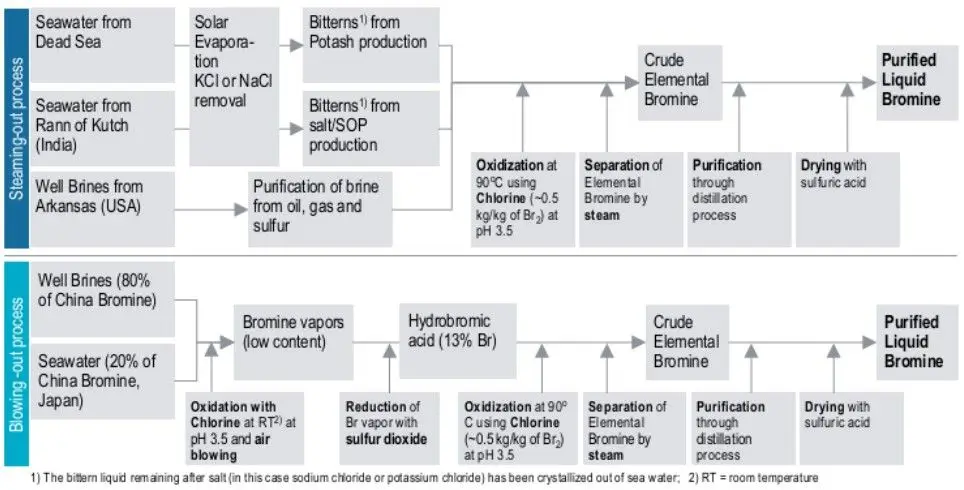 Steaming-out process

Seawater from Dead Sea

Seawater from Rann of Kutch (India)

Well Brines from Arkansas (USA)

Solar Evaporation KCl or NaCl removal

Bitterns$^{1)}$ from Potash production

Bitterns$^{1)}$ from salt/SOP production

Purification of brine from oil, gas and sulfur

Crude Elemental Bromine

Purified Liquid Bromine

Oxidization at 90ºC using Chlorine (~0.5 kg/kg of $Br_2$) at pH 3.5

Separation of Elemental Bromine by steam

Purification through distillation process

Drying with sulfuric acid

Blowing-out process

Well Brines (80% of China Bromine)

Seawater (20% of China Bromine, Japan)

Bromine vapors (low content)

Hydrobromic acid (13% Br)

Crude Elemental Bromine

Purified Liquid Bromine

Oxidation with Chlorine at RT$^{2)}$ at pH 3.5 and air blowing

Reduction of Br vapor with sulfur dioxide

Oxidization at 90º C using Chlorine (~0.5 kg/kg of $Br_2$) at pH 3.5

Separation of Elemental Bromine by steam

Purification through distillation process

Drying with sulfuric acid

1) The bittern liquid remaining after salt (in this case sodium chloride or potassium chloride) has been crystallized out of sea water; 2) RT = room temperature